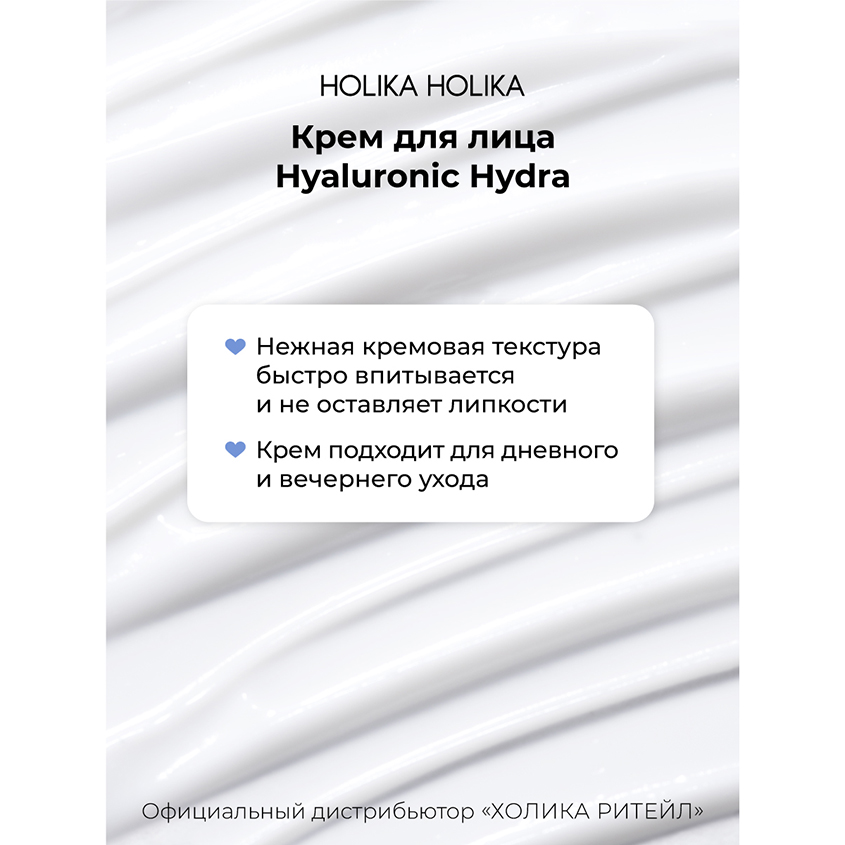 HOLIKA HOLIKA

Крем для лица
Hyaluronic Hydra

Нежная кремовая текстура быстро впитывается и не оставляет липкости

Крем подходит для дневного и вечернего ухода

Официальный дистрибьютор «ХОЛИКА РИТЕЙЛ»